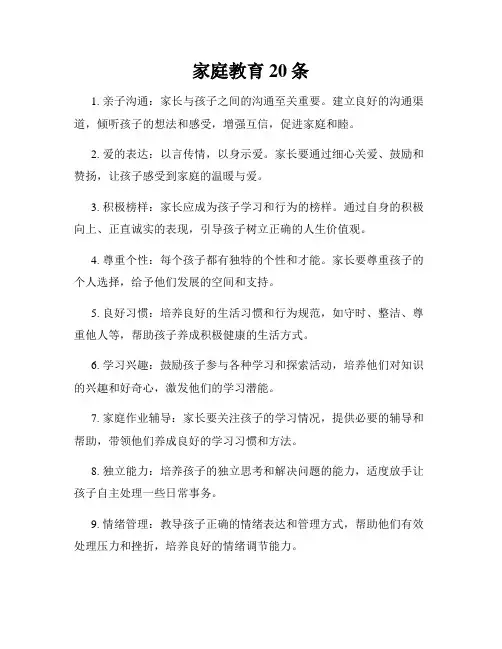 家庭教育 20 条

1. 亲子沟通：家长与孩子之间的沟通至关重要。建立良好的沟通渠道，倾听孩子的想法和感受，增强互信，促进家庭和睦。

2. 爱的表达：以言传情，以身示爱。家长要通过细心关爱、鼓励和赞扬，让孩子感受到家庭的温暖与爱。

3. 积极榜样：家长应成为孩子学习和行为的榜样。通过自身的积极向上、正直诚实的表现，引导孩子树立正确的人生价值观。

4. 尊重个性：每个孩子都有独特的个性和才能。家长要尊重孩子的个人选择，给予他们发展的空间和支持。

5. 良好习惯：培养良好的生活习惯和行为规范，如守时、整洁、尊重他人等，帮助孩子养成积极健康的生活方式。

6. 学习兴趣：鼓励孩子参与各种学习和探索活动，培养他们对知识的兴趣和好奇心，激发他们的学习潜能。

7. 家庭作业辅导：家长要关注孩子的学习情况，提供必要的辅导和帮助，带领他们养成良好的学习习惯和方法。

8. 独立能力：培养孩子的独立思考和解决问题的能力，适度放手让孩子自主处理一些日常事务。

9. 情绪管理：教导孩子正确的情绪表达和管理方式，帮助他们有效处理压力和挫折，培养良好的情绪调节能力。